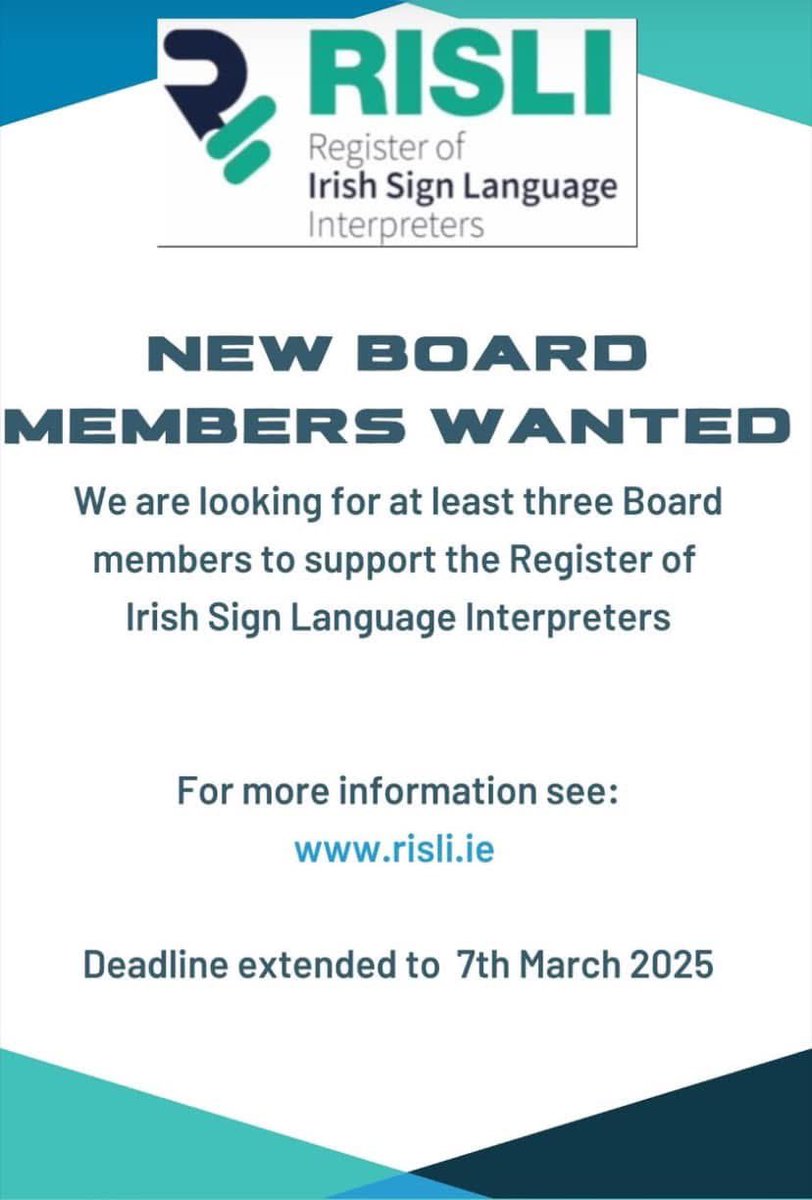 RISLI
Register of
Irish Sign Language
Interpreters

NEW BOARD MEMBERS WANTED

We are looking for at least three Board members to support the Register of Irish Sign Language Interpreters

For more information see:
www.risli.ie

Deadline extended to 7th March 2025